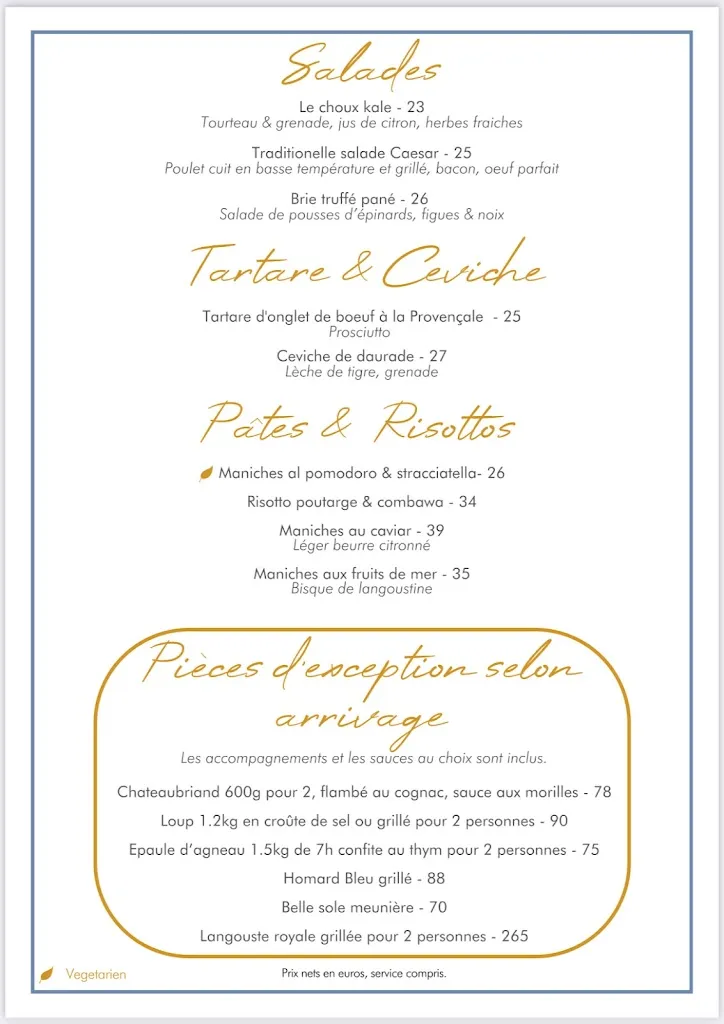 Salades

Le choux kale - 23
Tourteau & grenade, jus de citron, herbes fraiches

Traditionelle salade Caesar - 25
Poulet cuit en basse température et grillé, bacon, oeuf parfait

Brie truffé pané - 26
Salade de pousses d'épinards, figues & noix

Tartare & Ceviche

Tartare d'onglet de boeuf à la Provençale - 25
Prosciutto

Ceviche de daurade - 27
Lèche de tigre, grenade

Pâtes & Risottos

Maniches al pomodoro & stracciatella- 26

Risotto poutarge & combawa - 34

Maniches au caviar - 39
Léger beurre citronné

Maniches aux fruits de mer - 35
Bisque de langoustine

Pièces d'exception selon arrivage

Les accompagnements et les sauces au choix sont inclus.

Chateaubriand 600g pour 2, flambé au cognac, sauce aux morilles - 78

Loup 1.2kg en croûte de sel ou grillé pour 2 personnes - 90

Epaule d'agneau 1.5kg de 7h confite au thym pour 2 personnes - 75

Homard Bleu grillé - 88

Belle sole meunière - 70

Langouste royale grillée pour 2 personnes - 265

Vegetarien

Prix nets en euros, service compris.